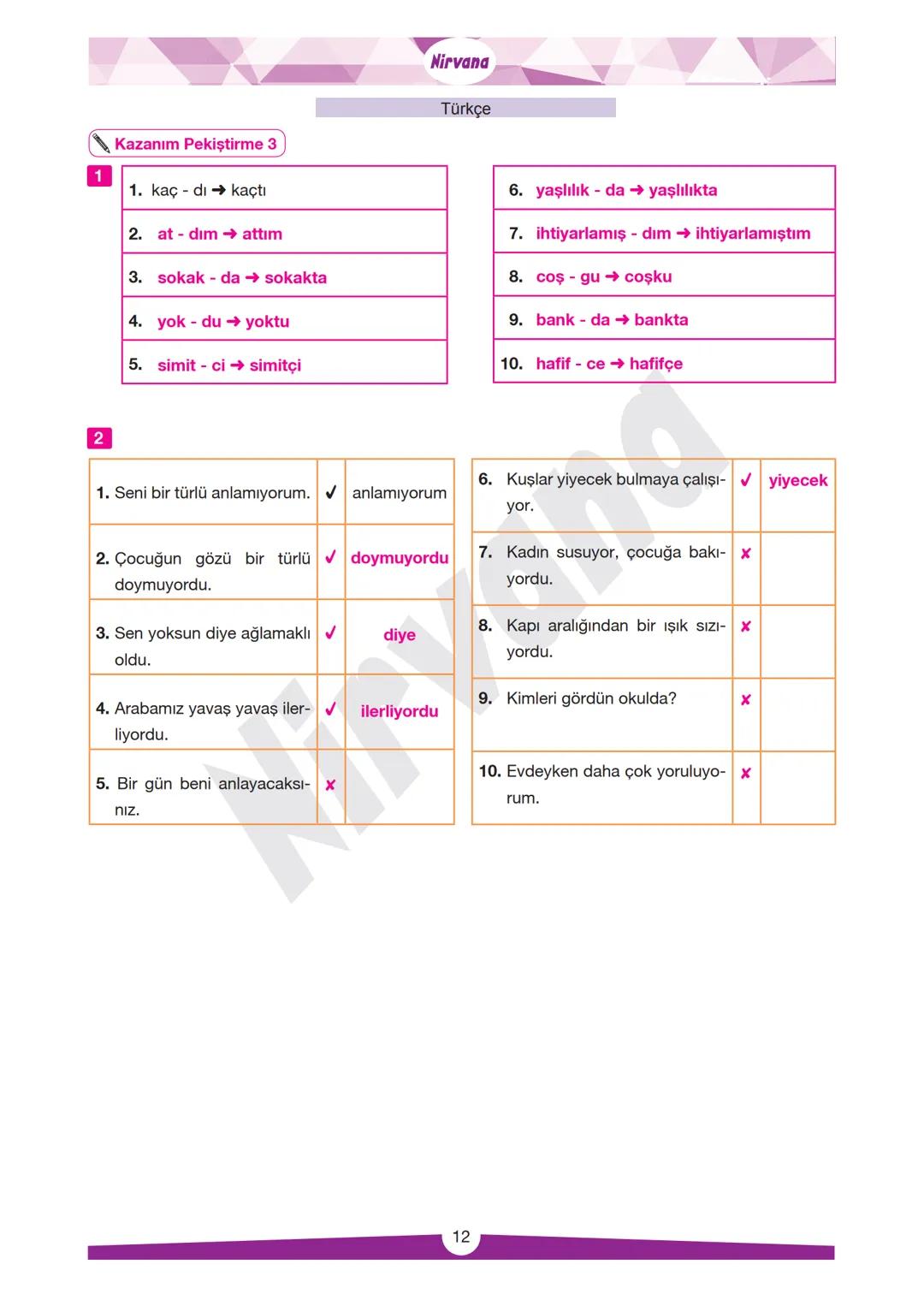 Nirvana

Türkçe

Kazanım Pekiştirme 3

1

| 1. kaç - dı ➜ kaçtı |
|---|
| 2. at - dım ➜ attım |
| 3. sokak - da ➜ sokakta |
| 4. yok - du ➜ yoktu |
| 5. simit - ci ➜ simitçi |

| 6. yaşlılık - da ➜ yaşlılıkta |
|---|
| 7. ihtiyarlamış - dım ➜ ihtiyarlamıştım |
| 8. coş - gu ➜ coşku |
| 9. bank - da ➜ bankta |
| 10. hafif - ce ➜ hafifçe |

2

| 1. Seni bir türlü anlamıyorum. | ✓ | anlamıyorum |
|---|---|---|
| 2. Çocuğun gözü bir türlü doymuyordu. | ✓ | doymuyordu |
| 3. Sen yoksun diye ağlamaklı oldu. | ✓ | diye |
| 4. Arabamız yavaş yavaş ilerliyordu. | ✓ | ilerliyordu |
| 5. Bir gün beni anlayacaksınız. | ✗ | |

| 6. Kuşlar yiyecek bulmaya çalışıyor. | ✓ | yiyecek |
|---|---|---|
| 7. Kadın susuyor, çocuğa bakıyordu. | ✗ | |
| 8. Kapı aralığından bir ışık sızıyordu. | ✗ | |
| 9. Kimleri gördün okulda? | ✗ | |
| 10. Evdeyken daha çok yoruluyorum. | ✗ | |

Nirvana

12